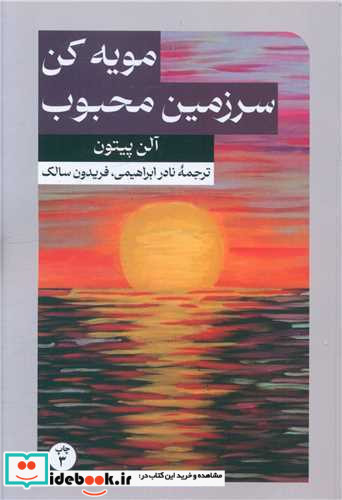 مویه کن
سرزمین محبوب

آلن پیتون

ترجمهٔ نادر ابراهیمی، فریدون سالک

چاپ ۳

مشاهده و خرید این کتاب در:
idebook.ir